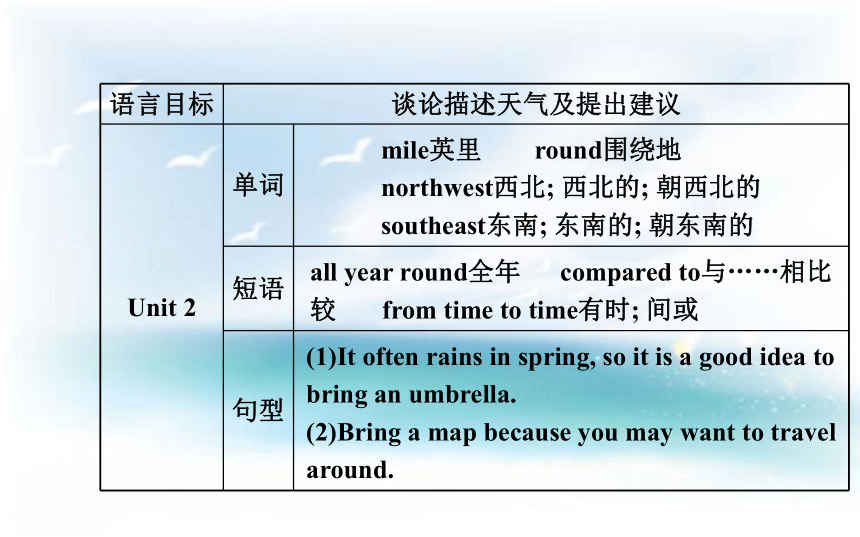 | 语言目标 | 谈论描述天气及提出建议 | |
|---|---|---|
| Unit 2 | 单词 | mile英里 round围绕地 northwest西北; 西北的; 朝西北的 southeast东南; 东南的; 朝东南的 |
| | 短语 | all year round全年 compared to与……相比较 from time to time有时; 间或 |
| | 句型 | (1)It often rains in spring, so it is a good idea to bring an umbrella. (2)Bring a map because you may want to travel around. |